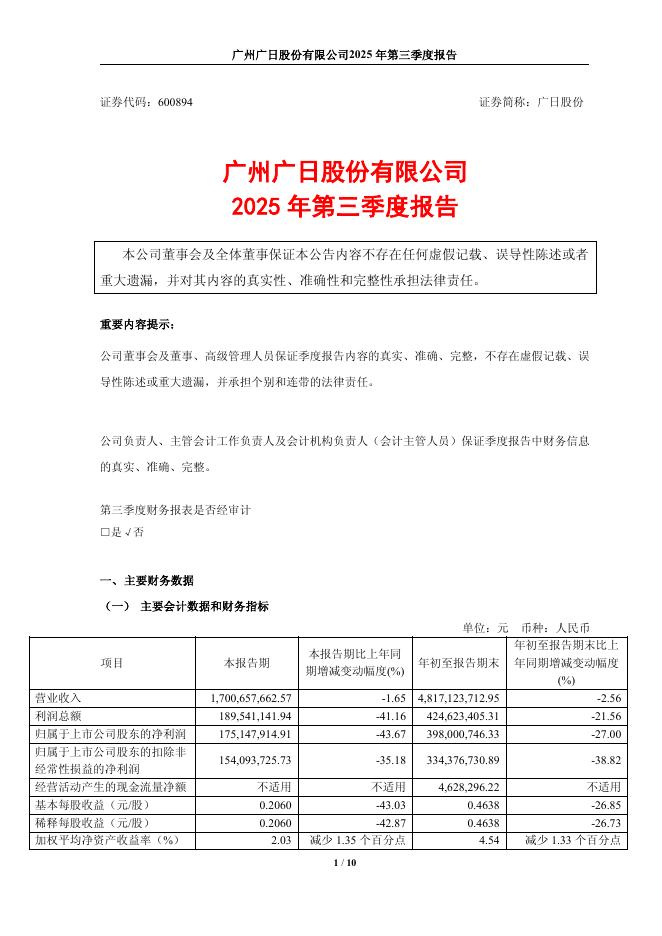 广州广日股份有限公司2025 年第三季度报告

证券代码：600894　　　　　　　　　　　　　　　　　　　　　证券简称：广日股份

广州广日股份有限公司
2025 年第三季度报告

本公司董事会及全体董事保证本公告内容不存在任何虚假记载、误导性陈述或者重大遗漏，并对其内容的真实性、准确性和完整性承担法律责任。

重要内容提示：

公司董事会及董事、高级管理人员保证季度报告内容的真实、准确、完整，不存在虚假记载、误导性陈述或重大遗漏，并承担个别和连带的法律责任。

公司负责人、主管会计工作负责人及会计机构负责人（会计主管人员）保证季度报告中财务信息的真实、准确、完整。

第三季度财务报表是否经审计
□是 √否

一、主要财务数据

（一）　主要会计数据和财务指标

单位：元　币种：人民币

| 项目 | 本报告期 | 本报告期比上年同期增减变动幅度(%) | 年初至报告期末 | 年初至报告期末比上年同期增减变动幅度(%) |
|---|---|---|---|---|
| 营业收入 | 1,700,657,662.57 | -1.65 | 4,817,123,712.95 | -2.56 |
| 利润总额 | 189,541,141.94 | -41.16 | 424,623,405.31 | -21.56 |
| 归属于上市公司股东的净利润 | 175,147,914.91 | -43.67 | 398,000,746.33 | -27.00 |
| 归属于上市公司股东的扣除非经常性损益的净利润 | 154,093,725.73 | -35.18 | 334,376,730.89 | -38.82 |
| 经营活动产生的现金流量净额 | 不适用 | 不适用 | 4,628,296.22 | 不适用 |
| 基本每股收益（元/股） | 0.2060 | -43.03 | 0.4638 | -26.85 |
| 稀释每股收益（元/股） | 0.2060 | -42.87 | 0.4638 | -26.73 |
| 加权平均净资产收益率（%） | 2.03 | 减少 1.35 个百分点 | 4.54 | 减少 1.33 个百分点 |

1 / 10